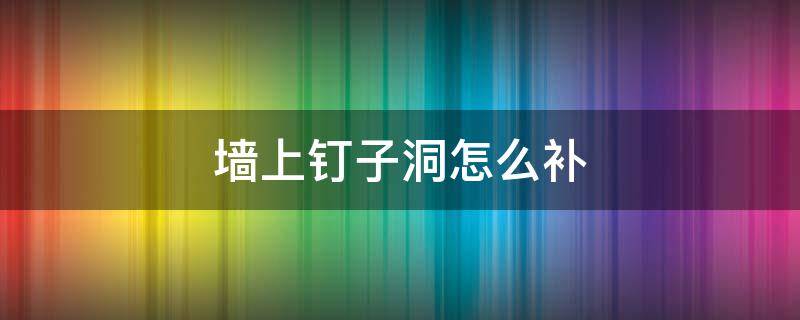 墙上钉子洞怎么补